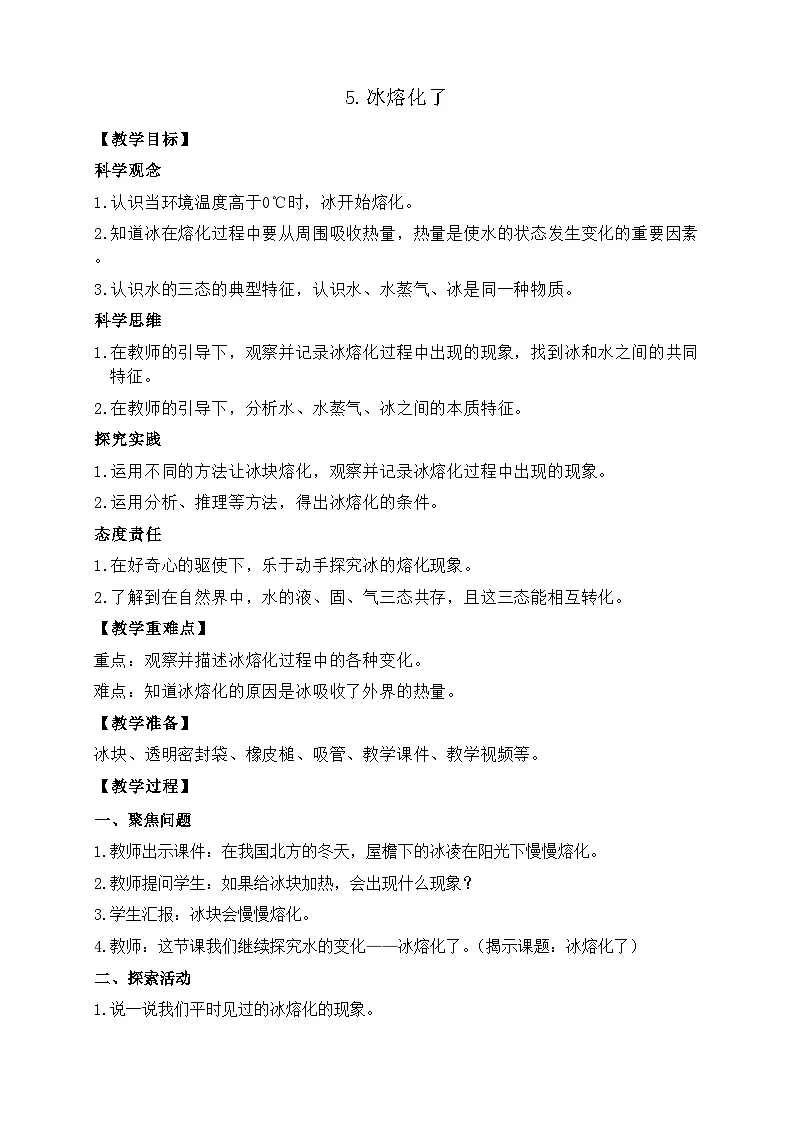 5.冰熔化了

【教学目标】

科学观念

1.认识当环境温度高于0℃时，冰开始熔化。

2.知道冰在熔化过程中要从周围吸收热量，热量是使水的状态发生变化的重要因素。

3.认识水的三态的典型特征，认识水、水蒸气、冰是同一种物质。

科学思维

1.在教师的引导下，观察并记录冰熔化过程中出现的现象，找到冰和水之间的共同特征。

2.在教师的引导下，分析水、水蒸气、冰之间的本质特征。

探究实践

1.运用不同的方法让冰块熔化，观察并记录冰熔化过程中出现的现象。

2.运用分析、推理等方法，得出冰熔化的条件。

态度责任

1.在好奇心的驱使下，乐于动手探究冰的熔化现象。

2.了解到在自然界中，水的液、固、气三态共存，且这三态能相互转化。

【教学重难点】

重点：观察并描述冰熔化过程中的各种变化。

难点：知道冰熔化的原因是冰吸收了外界的热量。

【教学准备】

冰块、透明密封袋、橡皮槌、吸管、教学课件、教学视频等。

【教学过程】

一、聚焦问题

1.教师出示课件：在我国北方的冬天，屋檐下的冰凌在阳光下慢慢熔化。

2.教师提问学生：如果给冰块加热，会出现什么现象？

3.学生汇报：冰块会慢慢熔化。

4.教师：这节课我们继续探究水的变化——冰熔化了。（揭示课题：冰熔化了）

二、探索活动

1.说一说我们平时见过的冰熔化的现象。